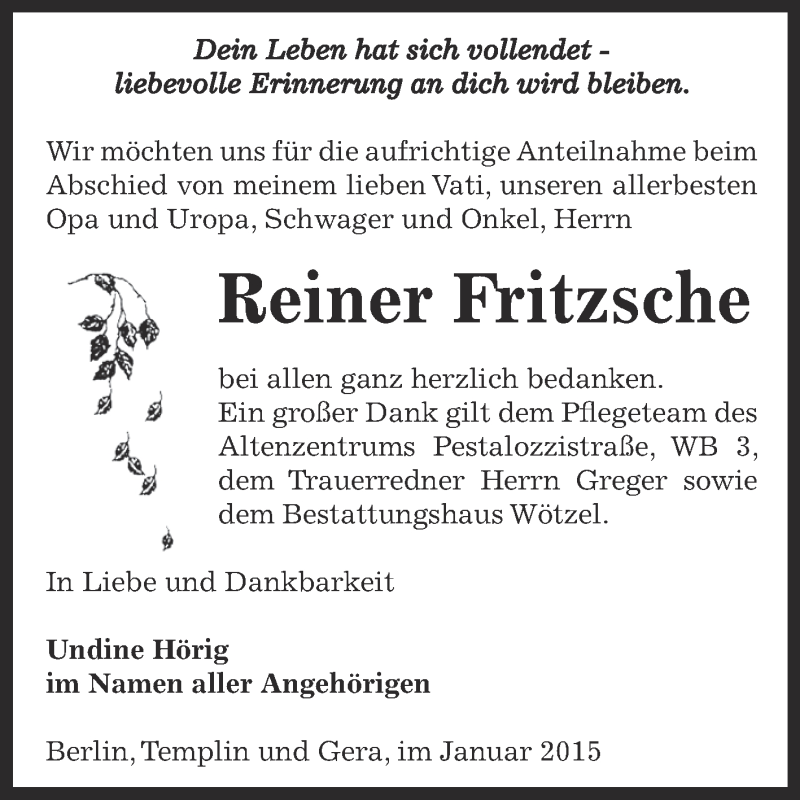 Dein Leben hat sich vollendet -
liebevolle Erinnerung an dich wird bleiben.

Wir möchten uns für die aufrichtige Anteilnahme beim Abschied von meinem lieben Vati, unseren allerbesten Opa und Uropa, Schwager und Onkel, Herrn

Reiner Fritzsche

bei allen ganz herzlich bedanken.
Ein großer Dank gilt dem Pflegeteam des Altenzentrums Pestalozzistraße, WB 3, dem Trauerredner Herrn Greger sowie dem Bestattungshaus Wötzel.

In Liebe und Dankbarkeit

Undine Hörig
im Namen aller Angehörigen

Berlin, Templin und Gera, im Januar 2015